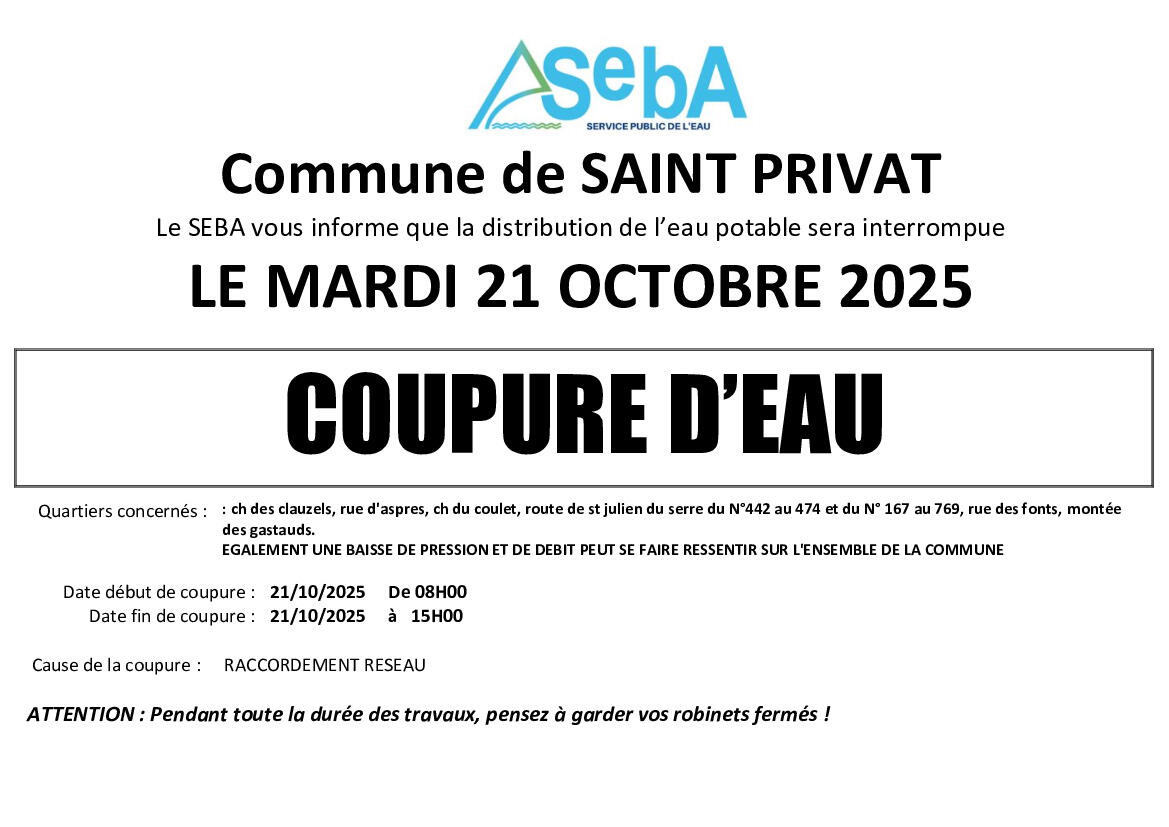 SebA
SERVICE PUBLIC DE L'EAU

Commune de SAINT PRIVAT

Le SEBA vous informe que la distribution de l'eau potable sera interrompue

LE MARDI 21 OCTOBRE 2025

COUPURE D'EAU

Quartiers concernés : : ch des clauzels, rue d'aspres, ch du coulet, route de st julien du serre du N°442 au 474 et du N° 167 au 769, rue des fonts, montée des gastauds.
EGALEMENT UNE BAISSE DE PRESSION ET DE DEBIT PEUT SE FAIRE RESSENTIR SUR L'ENSEMBLE DE LA COMMUNE

Date début de coupure : 21/10/2025 De 08H00
Date fin de coupure : 21/10/2025 à 15H00

Cause de la coupure : RACCORDEMENT RESEAU

ATTENTION : Pendant toute la durée des travaux, pensez à garder vos robinets fermés !